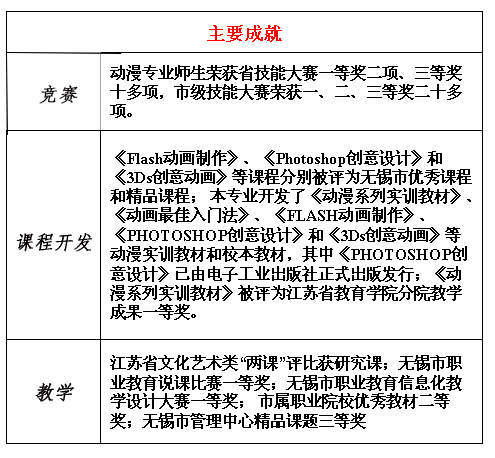 | 主要成就 | |
|---|---|
| 竞赛 | 动漫专业师生荣获省技能大赛一等奖二项、三等奖十多项，市级技能大赛荣获一、二、三等奖二十多项。 |
| 课程开发 | 《Flash动画制作》、《Photoshop创意设计》和《3Ds创意动画》等课程分别被评为无锡市优秀课程和精品课程；本专业开发了《动漫系列实训教材》、《动画最佳入门法》、《FLASH动画制作》、《PHOTOSHOP创意设计》和《3Ds创意动画》等动漫实训教材和校本教材，其中《PHOTOSHOP创意设计》已由电子工业出版社正式出版发行；《动漫系列实训教材》被评为江苏省教育学院分院教学成果一等奖。 |
| 教学 | 江苏省文化艺术类“两课”评比获研究课；无锡市职业教育说课比赛一等奖；无锡市职业教育信息化教学设计大赛一等奖；市属职业院校优秀教材二等奖；无锡市管理中心精品课题三等奖 |